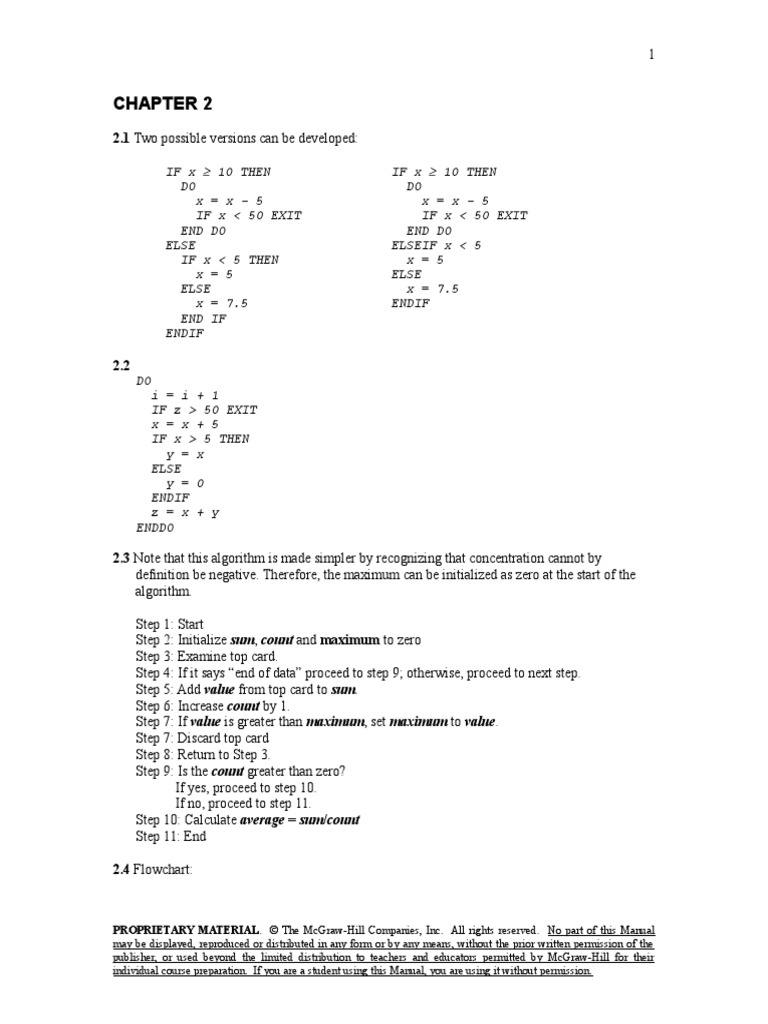 1

CHAPTER 2

2.1 Two possible versions can be developed:

IF x ≥ 10 THEN
  DO
    x = x – 5
    IF x < 50 EXIT
  END DO
ELSE
  IF x < 5 THEN
    x = 5
  ELSE
    x = 7.5
  END IF
ENDIF

IF x ≥ 10 THEN
  DO
    x = x – 5
    IF x < 50 EXIT
  END DO
ELSEIF x < 5
  x = 5
ELSE
  x = 7.5
ENDIF

2.2
DO
  i = i + 1
  IF z > 50 EXIT
  x = x + 5
  IF x > 5 THEN
    y = x
  ELSE
    y = 0
  ENDIF
  z = x + y
ENDDO

2.3 Note that this algorithm is made simpler by recognizing that concentration cannot by definition be negative. Therefore, the maximum can be initialized as zero at the start of the algorithm.

Step 1: Start
Step 2: Initialize sum, count and maximum to zero
Step 3: Examine top card.
Step 4: If it says "end of data" proceed to step 9; otherwise, proceed to next step.
Step 5: Add value from top card to sum.
Step 6: Increase count by 1.
Step 7: If value is greater than maximum, set maximum to value.
Step 7: Discard top card
Step 8: Return to Step 3.
Step 9: Is the count greater than zero?
If yes, proceed to step 10.
If no, proceed to step 11.
Step 10: Calculate average = sum/count
Step 11: End

2.4 Flowchart:

PROPRIETARY MATERIAL. © The McGraw-Hill Companies, Inc. All rights reserved. No part of this Manual may be displayed, reproduced or distributed in any form or by any means, without the prior written permission of the publisher, or used beyond the limited distribution to teachers and educators permitted by McGraw-Hill for their individual course preparation. If you are a student using this Manual, you are using it without permission.